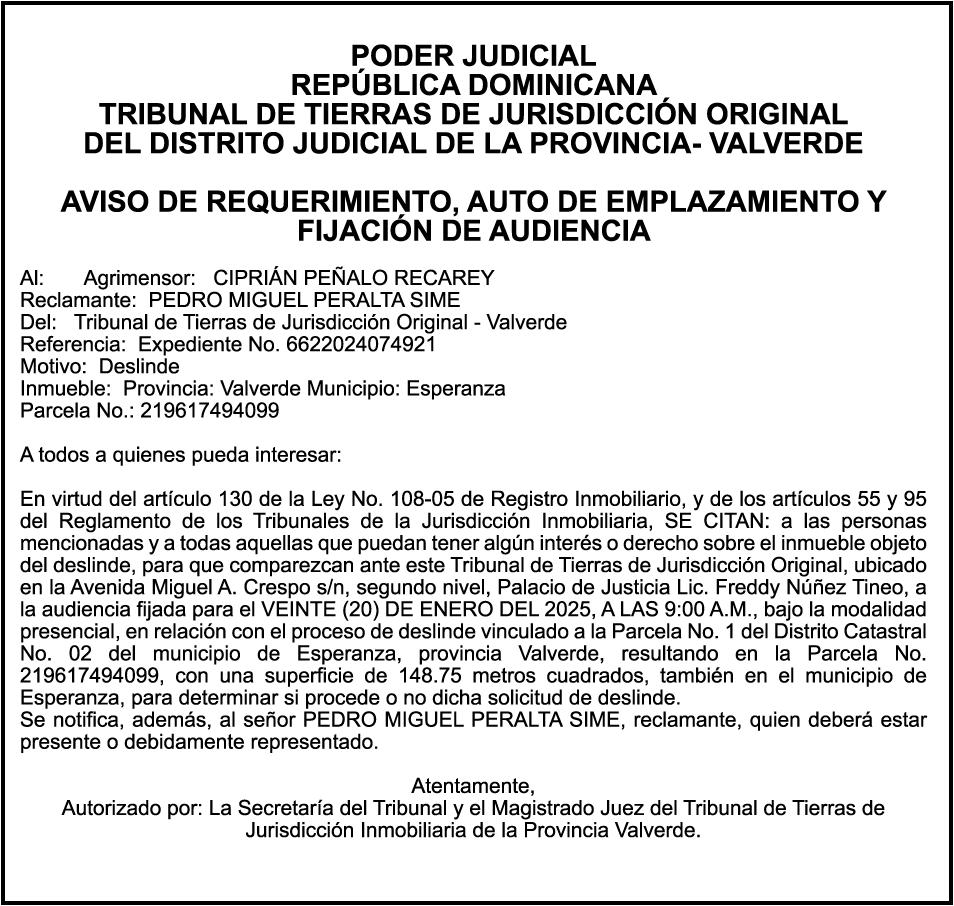 PODER JUDICIAL
REPÚBLICA DOMINICANA
TRIBUNAL DE TIERRAS DE JURISDICCIÓN ORIGINAL
DEL DISTRITO JUDICIAL DE LA PROVINCIA- VALVERDE

AVISO DE REQUERIMIENTO, AUTO DE EMPLAZAMIENTO Y FIJACIÓN DE AUDIENCIA

Al: Agrimensor: CIPRIÁN PEÑALO RECAREY
Reclamante: PEDRO MIGUEL PERALTA SIME
Del: Tribunal de Tierras de Jurisdicción Original - Valverde
Referencia: Expediente No. 6622024074921
Motivo: Deslinde
Inmueble: Provincia: Valverde Municipio: Esperanza
Parcela No.: 219617494099

A todos a quienes pueda interesar:

En virtud del artículo 130 de la Ley No. 108-05 de Registro Inmobiliario, y de los artículos 55 y 95 del Reglamento de los Tribunales de la Jurisdicción Inmobiliaria, SE CITAN: a las personas mencionadas y a todas aquellas que puedan tener algún interés o derecho sobre el inmueble objeto del deslinde, para que comparezcan ante este Tribunal de Tierras de Jurisdicción Original, ubicado en la Avenida Miguel A. Crespo s/n, segundo nivel, Palacio de Justicia Lic. Freddy Núñez Tineo, a la audiencia fijada para el VEINTE (20) DE ENERO DEL 2025, A LAS 9:00 A.M., bajo la modalidad presencial, en relación con el proceso de deslinde vinculado a la Parcela No. 1 del Distrito Catastral No. 02 del municipio de Esperanza, provincia Valverde, resultando en la Parcela No. 219617494099, con una superficie de 148.75 metros cuadrados, también en el municipio de Esperanza, para determinar si procede o no dicha solicitud de deslinde.
Se notifica, además, al señor PEDRO MIGUEL PERALTA SIME, reclamante, quien deberá estar presente o debidamente representado.

Atentamente,
Autorizado por: La Secretaría del Tribunal y el Magistrado Juez del Tribunal de Tierras de Jurisdicción Inmobiliaria de la Provincia Valverde.